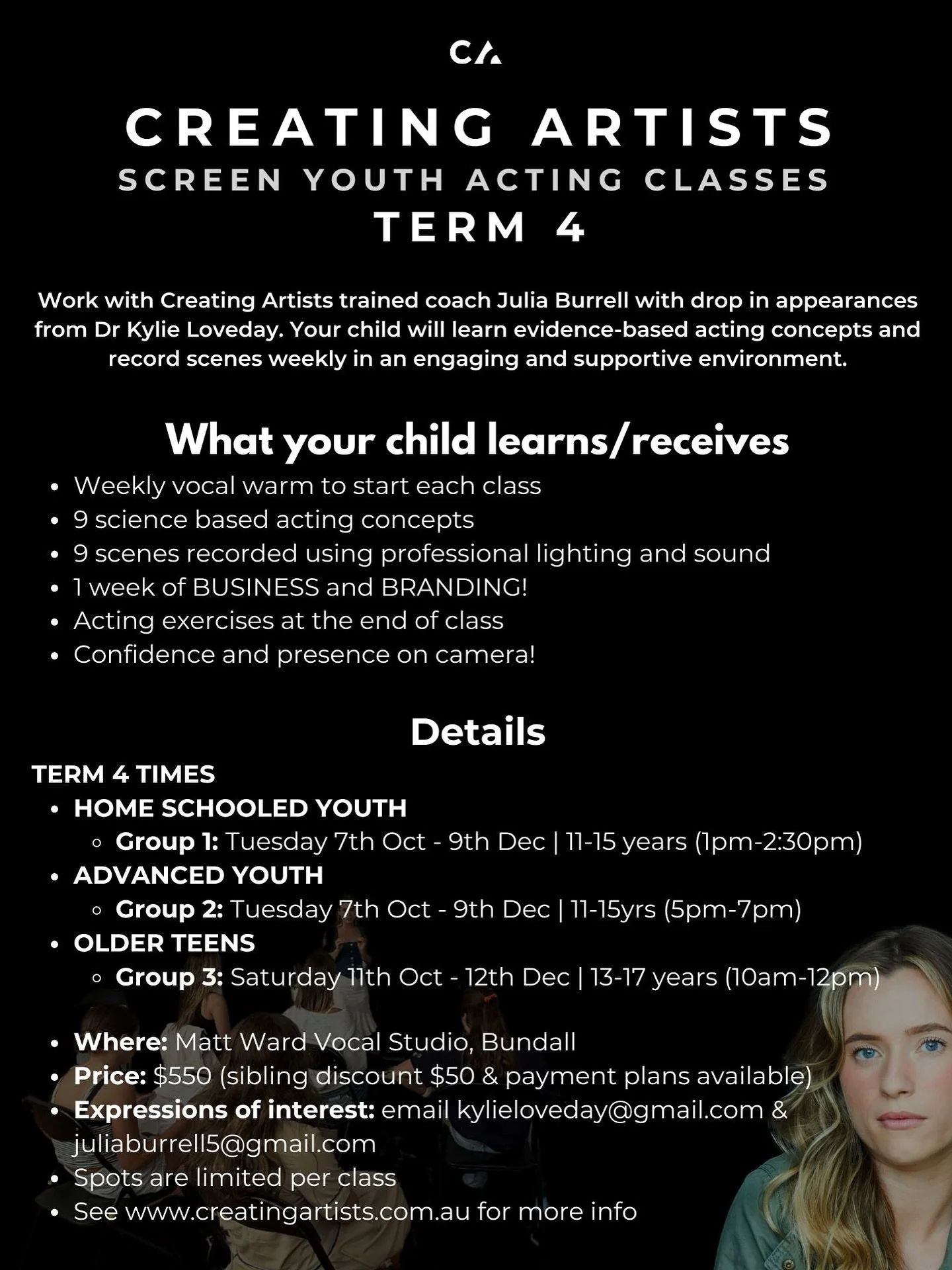 CA

CREATING ARTISTS
SCREEN YOUTH ACTING CLASSES
TERM 4

Work with Creating Artists trained coach Julia Burrell with drop in appearances from Dr Kylie Loveday. Your child will learn evidence-based acting concepts and record scenes weekly in an engaging and supportive environment.

What your child learns/receives

- Weekly vocal warm to start each class
- 9 science based acting concepts
- 9 scenes recorded using professional lighting and sound
- 1 week of BUSINESS and BRANDING!
- Acting exercises at the end of class
- Confidence and presence on camera!

Details

TERM 4 TIMES
- HOME SCHOOLED YOUTH
  - Group 1: Tuesday 7th Oct - 9th Dec | 11-15 years (1pm-2:30pm)
- ADVANCED YOUTH
  - Group 2: Tuesday 7th Oct - 9th Dec | 11-15yrs (5pm-7pm)
- OLDER TEENS
  - Group 3: Saturday 11th Oct - 12th Dec | 13-17 years (10am-12pm)

- Where: Matt Ward Vocal Studio, Bundall
- Price: $550 (sibling discount $50 & payment plans available)
- Expressions of interest: email kylieloveday@gmail.com & juliaburrell5@gmail.com
- Spots are limited per class
- See www.creatingartists.com.au for more info